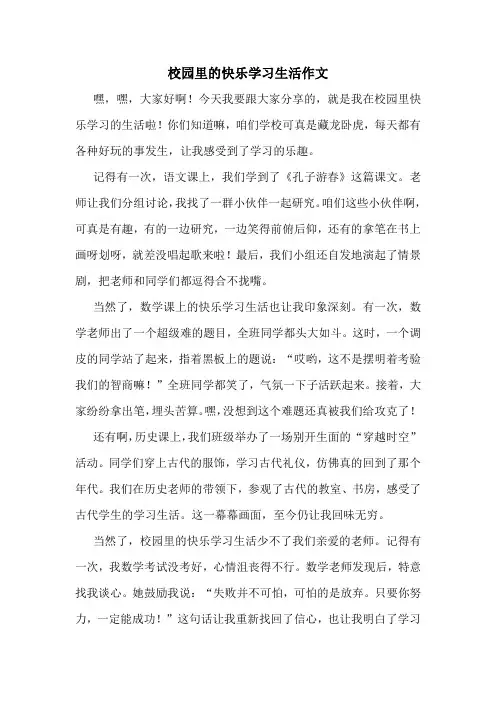 校园里的快乐学习生活作文

嘿，嘿，大家好啊！今天我要跟大家分享的，就是我在校园里快乐学习的生活啦！你们知道嘛，咱们学校可真是藏龙卧虎，每天都有各种好玩的事发生，让我感受到了学习的乐趣。

记得有一次，语文课上，我们学到了《孔子游春》这篇课文。老师让我们分组讨论，我找了一群小伙伴一起研究。咱们这些小伙伴啊，可真是有趣，有的一边研究，一边笑得前俯后仰，还有的拿笔在书上画呀划呀，就差没唱起歌来啦！最后，我们小组还自发地演起了情景剧，把老师和同学们都逗得合不拢嘴。

当然了，数学课上的快乐学习生活也让我印象深刻。有一次，数学老师出了一个超级难的题目，全班同学都头大如斗。这时，一个调皮的同学站了起来，指着黑板上的题说：“哎哟，这不是摆明着考验我们的智商嘛！”全班同学都笑了，气氛一下子活跃起来。接着，大家纷纷拿出笔，埋头苦算。嘿，没想到这个难题还真被我们给攻克了！

还有啊，历史课上，我们班级举办了一场别开生面的“穿越时空”活动。同学们穿上古代的服饰，学习古代礼仪，仿佛真的回到了那个年代。我们在历史老师的带领下，参观了古代的教室、书房，感受了古代学生的学习生活。这一幕幕画面，至今仍让我回味无穷。

当然了，校园里的快乐学习生活少不了我们亲爱的老师。记得有一次，我数学考试没考好，心情沮丧得不行。数学老师发现后，特意找我谈心。她鼓励我说：“失败并不可怕，可怕的是放弃。只要你努力，一定能成功！”这句话让我重新找回了信心，也让我明白了学习